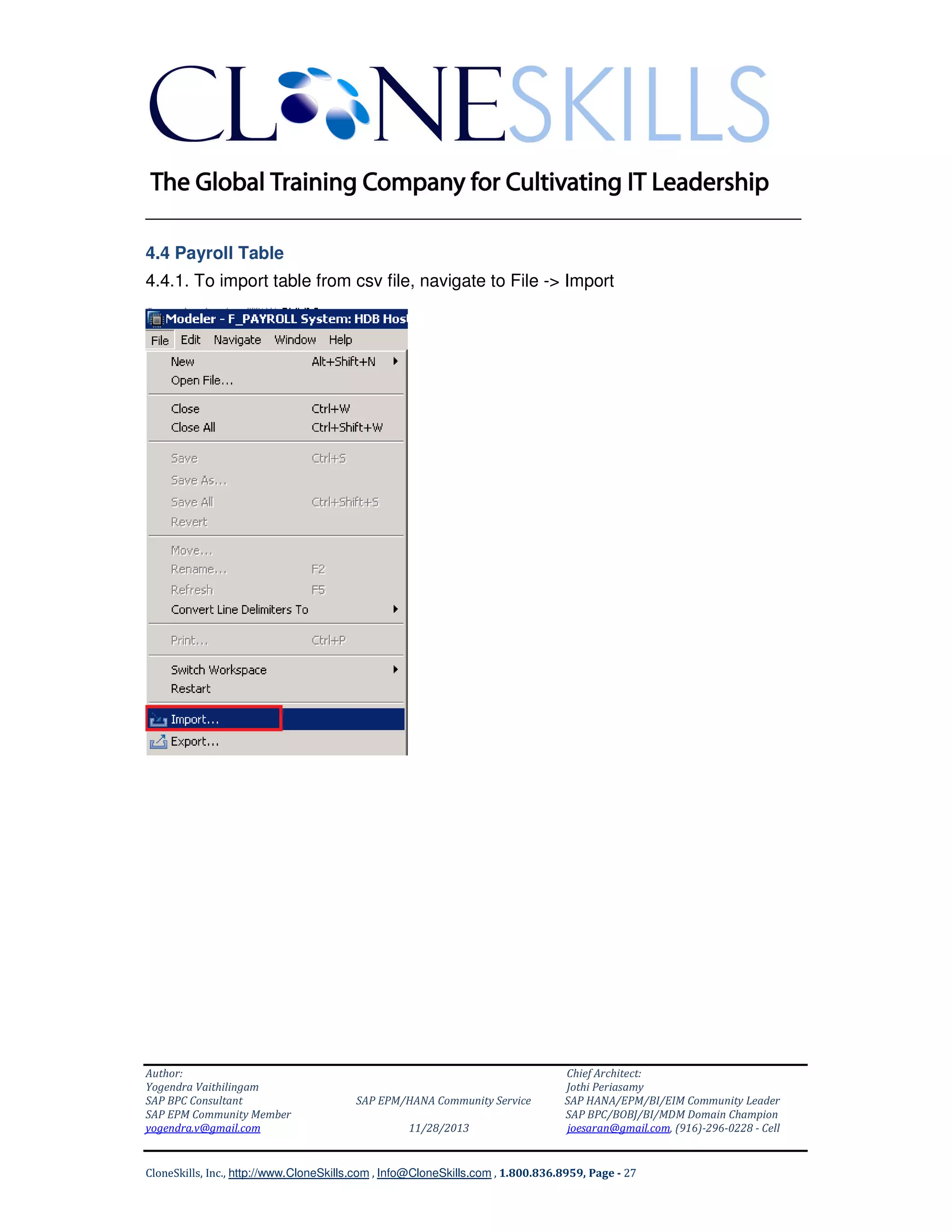 CLONESKILLS

The Global Training Company for Cultivating IT Leadership

4.4 Payroll Table

4.4.1. To import table from csv file, navigate to File -> Import

Modeler - F_PAYROLL System: HDB Hos

File Edit Navigate Window Help

New Alt+Shift+N
Open File...
Close Ctrl+W
Close All Ctrl+Shift+W
Save Ctrl+S
Save As...
Save All Ctrl+Shift+S
Revert
Move...
Rename... F2
Refresh F5
Convert Line Delimiters To
Print... Ctrl+P
Switch Workspace
Restart
Import...
Export...

Author:
Yogendra Vaithilingam
SAP BPC Consultant
SAP EPM Community Member
yogendra.v@gmail.com

SAP EPM/HANA Community Service
11/28/2013

Chief Architect:
Jothi Periasamy
SAP HANA/EPM/BI/EIM Community Leader
SAP BPC/BOBJ/BI/MDM Domain Champion
joesaran@gmail.com, (916)-296-0228 - Cell

CloneSkills, Inc., http://www.CloneSkills.com , Info@CloneSkills.com , 1.800.836.8959, Page - 27